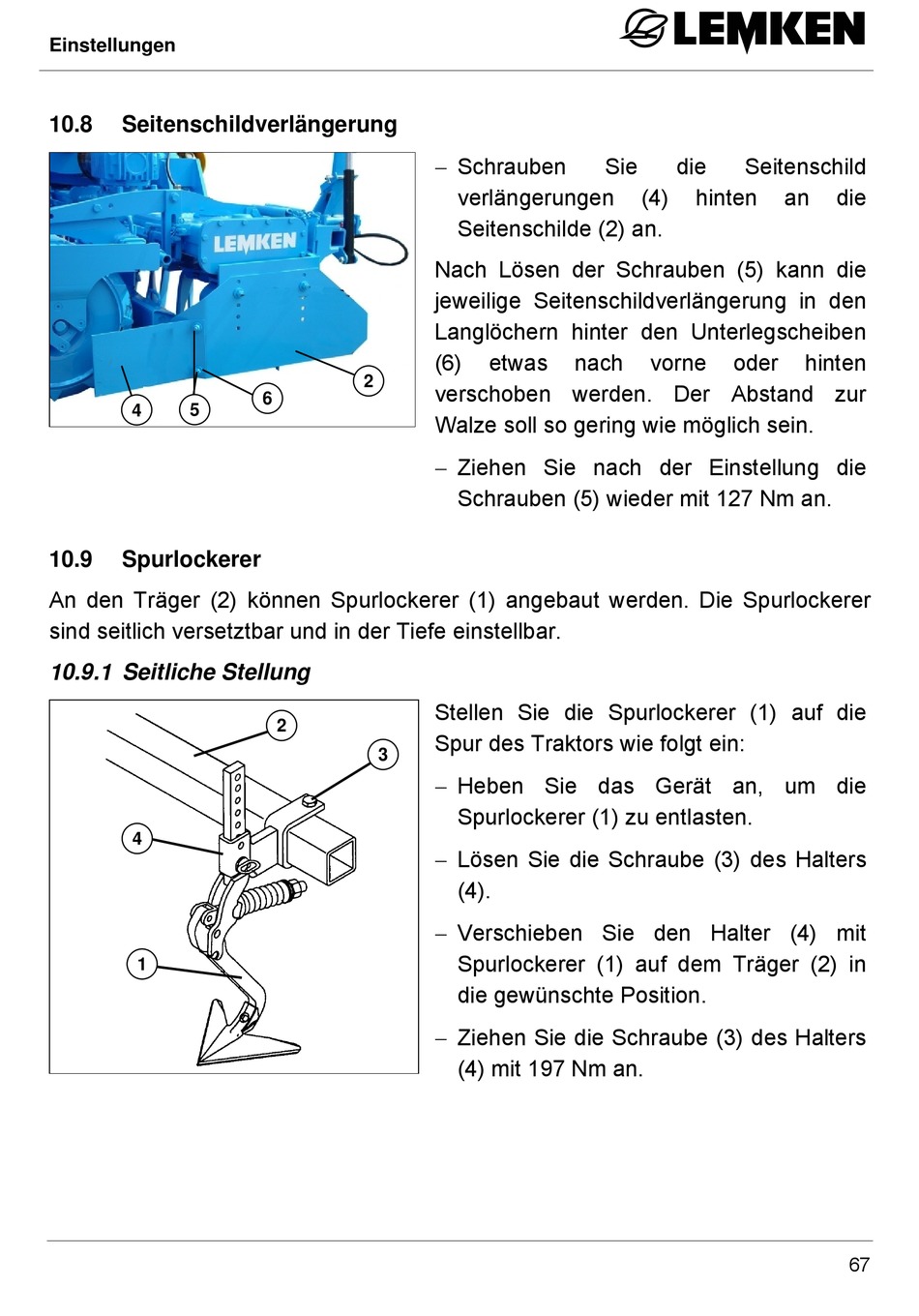 Einstellungen

LEMKEN

10.8 Seitenschildverlängerung

LEMKEN

4 5 6 2

– Schrauben Sie die Seitenschild verlängerungen (4) hinten an die Seitenschilde (2) an.

Nach Lösen der Schrauben (5) kann die jeweilige Seitenschildverlängerung in den Langlöchern hinter den Unterlegscheiben (6) etwas nach vorne oder hinten verschoben werden. Der Abstand zur Walze soll so gering wie möglich sein.

– Ziehen Sie nach der Einstellung die Schrauben (5) wieder mit 127 Nm an.

10.9 Spurlockerer

An den Träger (2) können Spurlockerer (1) angebaut werden. Die Spurlockerer sind seitlich versetztbar und in der Tiefe einstellbar.

10.9.1 Seitliche Stellung

2 3 4 1

Stellen Sie die Spurlockerer (1) auf die Spur des Traktors wie folgt ein:

– Heben Sie das Gerät an, um die Spurlockerer (1) zu entlasten.

– Lösen Sie die Schraube (3) des Halters (4).

– Verschieben Sie den Halter (4) mit Spurlockerer (1) auf dem Träger (2) in die gewünschte Position.

– Ziehen Sie die Schraube (3) des Halters (4) mit 197 Nm an.

67